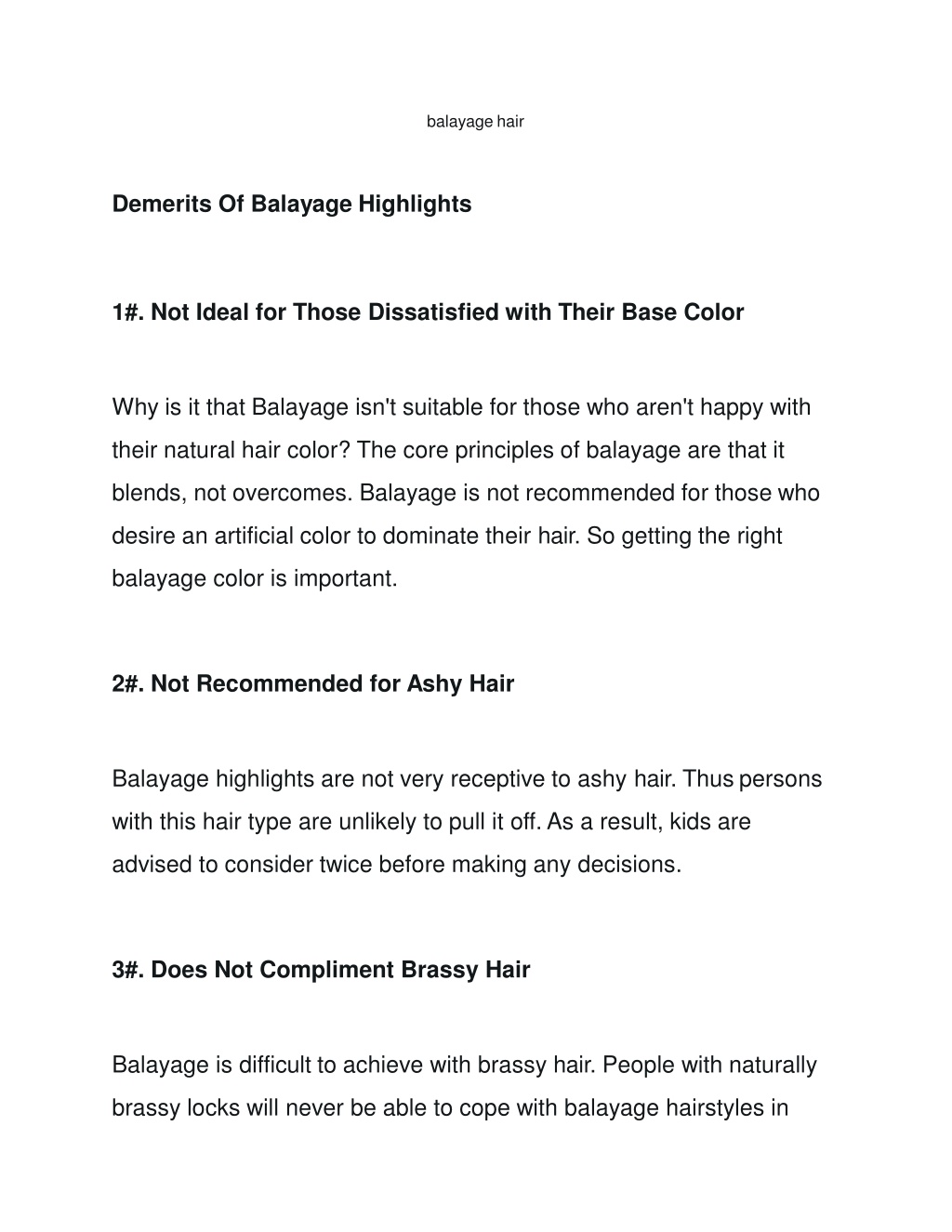 balayage hair

Demerits Of Balayage Highlights

1#. Not Ideal for Those Dissatisfied with Their Base Color

Why is it that Balayage isn't suitable for those who aren't happy with their natural hair color? The core principles of balayage are that it blends, not overcomes. Balayage is not recommended for those who desire an artificial color to dominate their hair. So getting the right balayage color is important.

2#. Not Recommended for Ashy Hair

Balayage highlights are not very receptive to ashy hair. Thus persons with this hair type are unlikely to pull it off. As a result, kids are advised to consider twice before making any decisions.

3#. Does Not Compliment Brassy Hair

Balayage is difficult to achieve with brassy hair. People with naturally brassy locks will never be able to cope with balayage hairstyles in